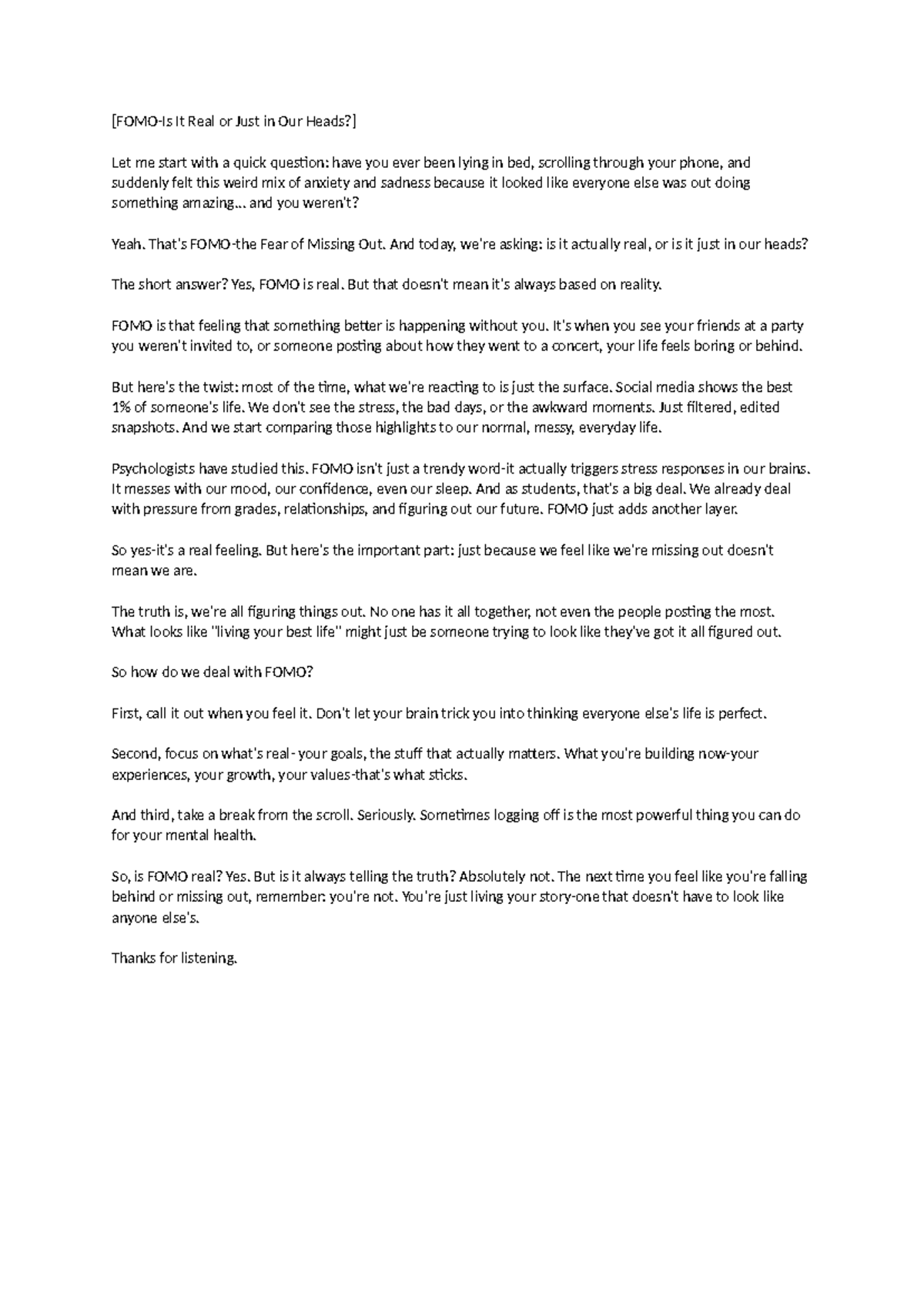 [FOMO-Is It Real or Just in Our Heads?]

Let me start with a quick question: have you ever been lying in bed, scrolling through your phone, and suddenly felt this weird mix of anxiety and sadness because it looked like everyone else was out doing something amazing... and you weren't?

Yeah. That's FOMO-the Fear of Missing Out. And today, we're asking: is it actually real, or is it just in our heads?

The short answer? Yes, FOMO is real. But that doesn't mean it's always based on reality.

FOMO is that feeling that something better is happening without you. It's when you see your friends at a party you weren't invited to, or someone posting about how they went to a concert, your life feels boring or behind.

But here's the twist: most of the time, what we're reacting to is just the surface. Social media shows the best 1% of someone's life. We don't see the stress, the bad days, or the awkward moments. Just filtered, edited snapshots. And we start comparing those highlights to our normal, messy, everyday life.

Psychologists have studied this. FOMO isn't just a trendy word-it actually triggers stress responses in our brains. It messes with our mood, our confidence, even our sleep. And as students, that's a big deal. We already deal with pressure from grades, relationships, and figuring out our future. FOMO just adds another layer.

So yes-it's a real feeling. But here's the important part: just because we feel like we're missing out doesn't mean we are.

The truth is, we're all figuring things out. No one has it all together, not even the people posting the most. What looks like "living your best life" might just be someone trying to look like they've got it all figured out.

So how do we deal with FOMO?

First, call it out when you feel it. Don't let your brain trick you into thinking everyone else's life is perfect.

Second, focus on what's real- your goals, the stuff that actually matters. What you're building now-your experiences, your growth, your values-that's what sticks.

And third, take a break from the scroll. Seriously. Sometimes logging off is the most powerful thing you can do for your mental health.

So, is FOMO real? Yes. But is it always telling the truth? Absolutely not. The next time you feel like you're falling behind or missing out, remember: you're not. You're just living your story-one that doesn't have to look like anyone else's.

Thanks for listening.